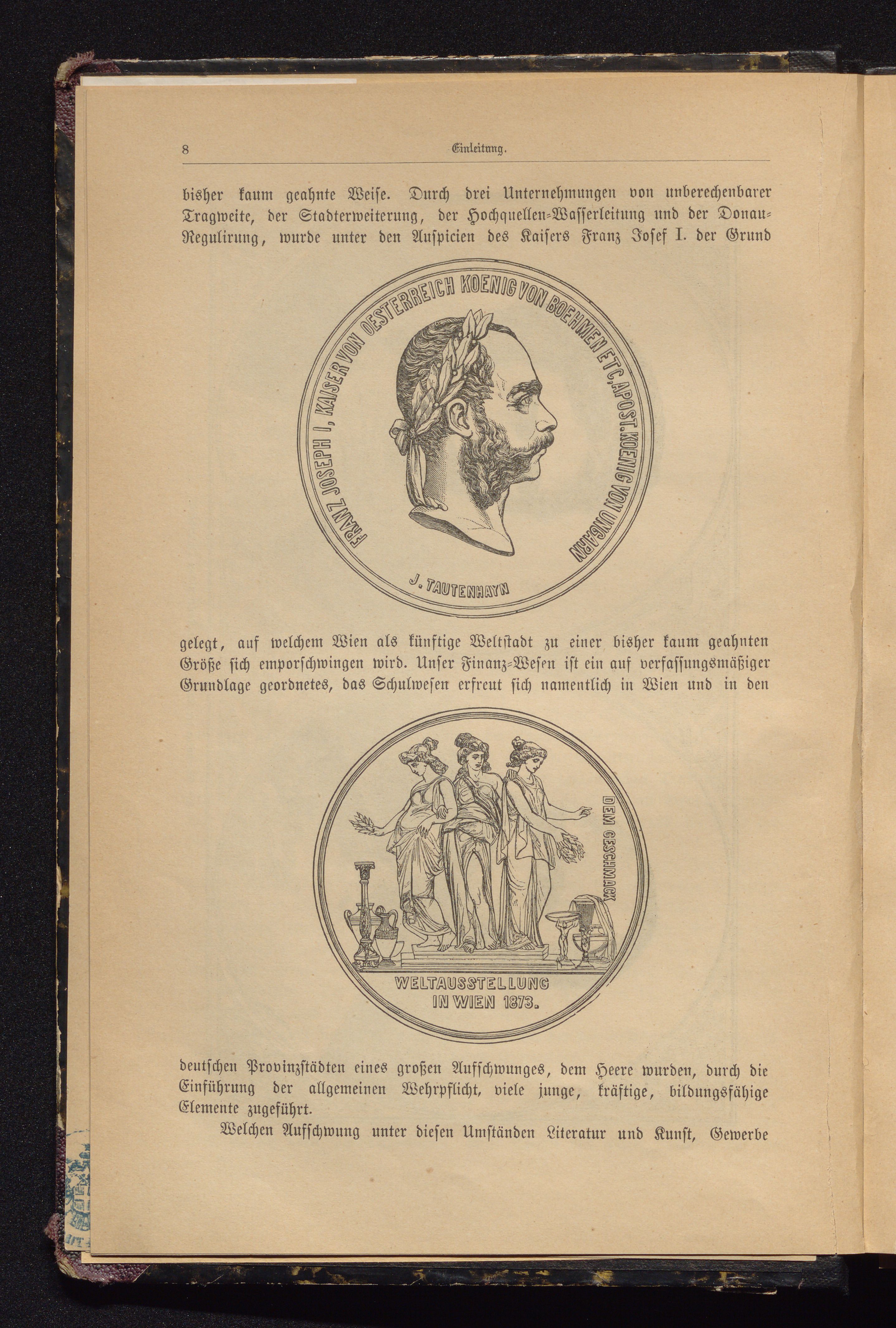 8 Einleitung.

bisher kaum geahnte Weise. Durch drei Unternehmungen von unberechenbarer Tragweite, der Stadterweiterung, der Hochquellen-Wasserleitung und der Donau-Regulirung, wurde unter den Auspicien des Kaisers Franz Josef I. der Grund

FRANZ JOSEPH I, KAISER VON OESTERREICH KOENIG VON BOEHMEN ETC, APOST. KOENIG VON UNGARN

J. TAUTENHAYN

gelegt, auf welchem Wien als künftige Weltstadt zu einer bisher kaum geahnten Größe sich emporschwingen wird. Unser Finanz-Wesen ist ein auf verfassungsmäßiger Grundlage geordnetes, das Schulwesen erfreut sich namentlich in Wien und in den

DEM GESCHMACK

WELTAUSSTELLUNG
IN WIEN 1873.

deutschen Provinzstädten eines großen Aufschwunges, dem Heere wurden, durch die Einführung der allgemeinen Wehrpflicht, viele junge, kräftige, bildungsfähige Elemente zugeführt.

Welchen Aufschwung unter diesen Umständen Literatur und Kunst, Gewerbe